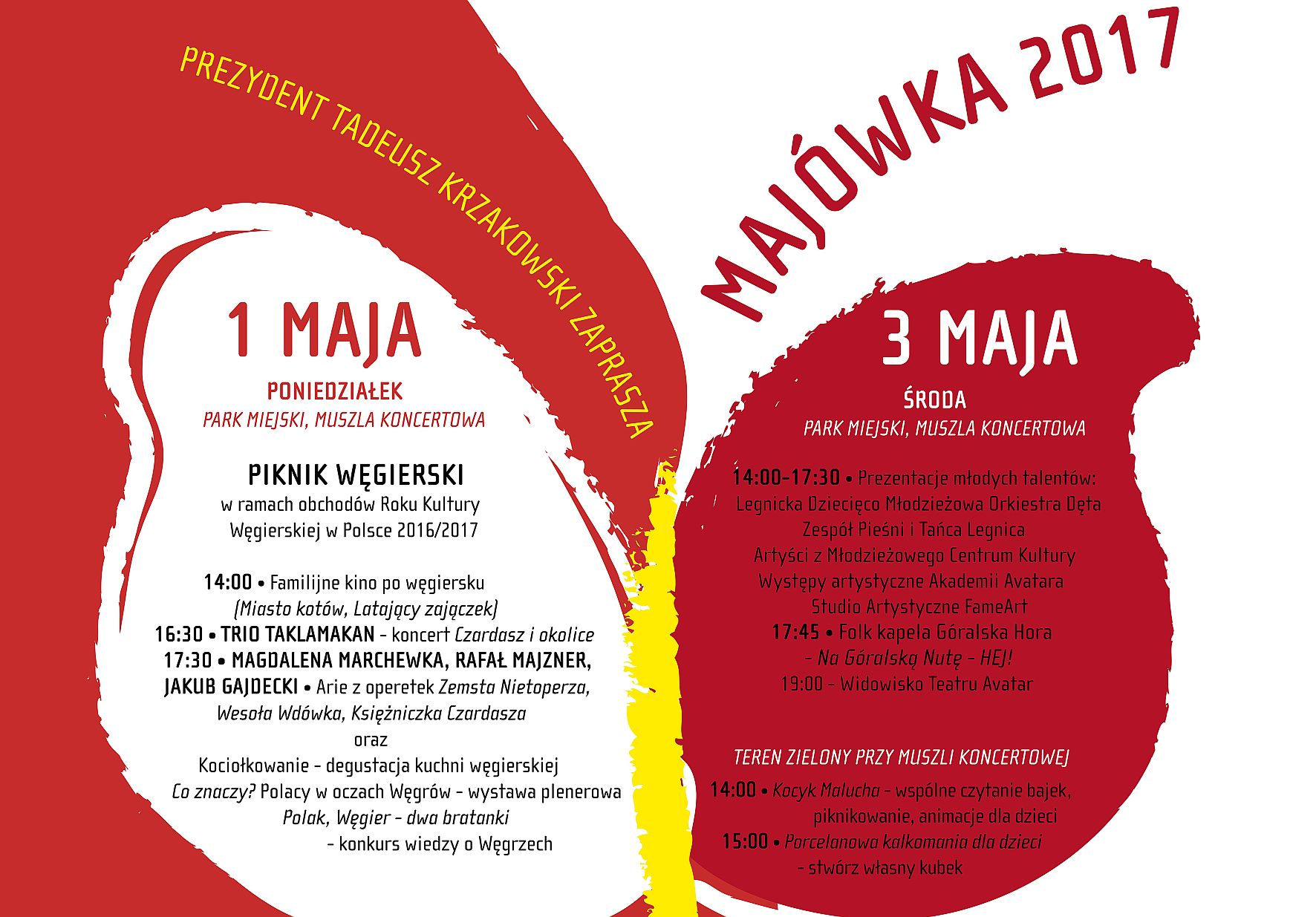 PREZYDENT TADEUSZ KRZAKOWSKI ZAPRASZA

MAJÓWKA 2017

1 MAJA

PONIEDZIAŁEK

PARK MIEJSKI, MUSZLA KONCERTOWA

PIKNIK WĘGIERSKI

w ramach obchodów Roku Kultury Węgierskiej w Polsce 2016/2017

14:00 • Familijne kino po węgiersku (Miasto kotów, Latający zajączek)
16:30 • TRIO TAKLAMAKAN - koncert Czardasz i okolice
17:30 • MAGDALENA MARCHEWKA, RAFAŁ MAJZNER, JAKUB GAJDECKI • Arie z operetek Zemsta Nietoperza, Wesoła Wdówka, Księżniczka Czardasza
oraz
Kociołkowanie - degustacja kuchni węgierskiej
Co znaczy? Polacy w oczach Węgrów - wystawa plenerowa
Polak, Węgier - dwa bratanki - konkurs wiedzy o Węgrzech

3 MAJA

ŚRODA

PARK MIEJSKI, MUSZLA KONCERTOWA

14:00-17:30 • Prezentacje młodych talentów:
Legnicka Dziecięco Młodzieżowa Orkiestra Dęta
Zespół Pieśni i Tańca Legnica
Artyści z Młodzieżowego Centrum Kultury
Występy artystyczne Akademii Avatara
Studio Artystyczne FameArt
17:45 • Folk kapela Góralska Hora - Na Góralską Nutę - HEJ!
19:00 - Widowisko Teatru Avatar

TEREN ZIELONY PRZY MUSZLI KONCERTOWEJ

14:00 • Kocyk Malucha - wspólne czytanie bajek, piknikowanie, animacje dla dzieci
15:00 • Porcelanowa kalkomania dla dzieci - stwórz własny kubek